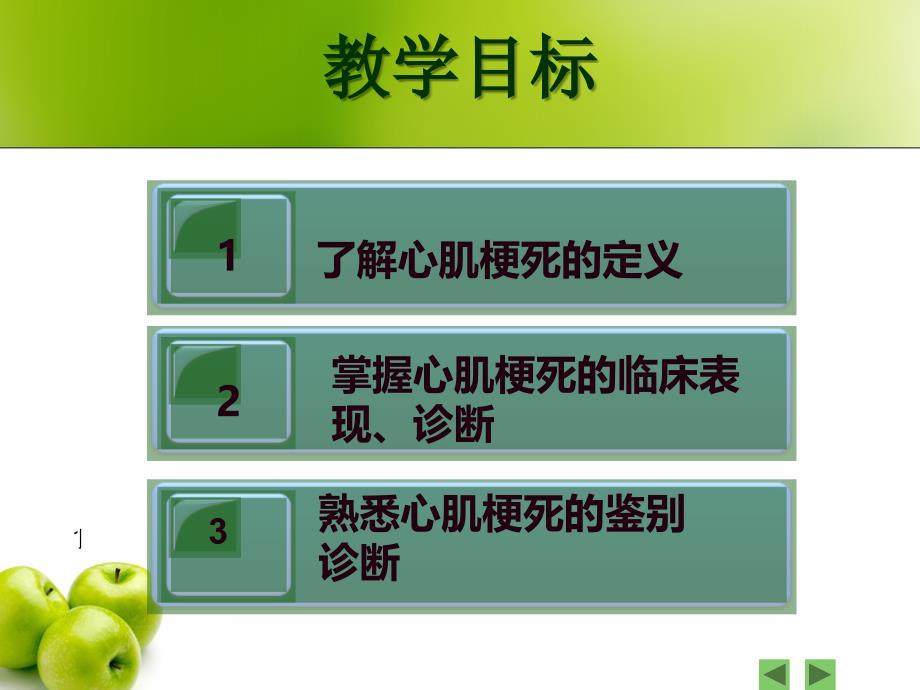 教学目标

1 了解心肌梗死的定义

2 掌握心肌梗死的临床表现、诊断

3 熟悉心肌梗死的鉴别诊断

1